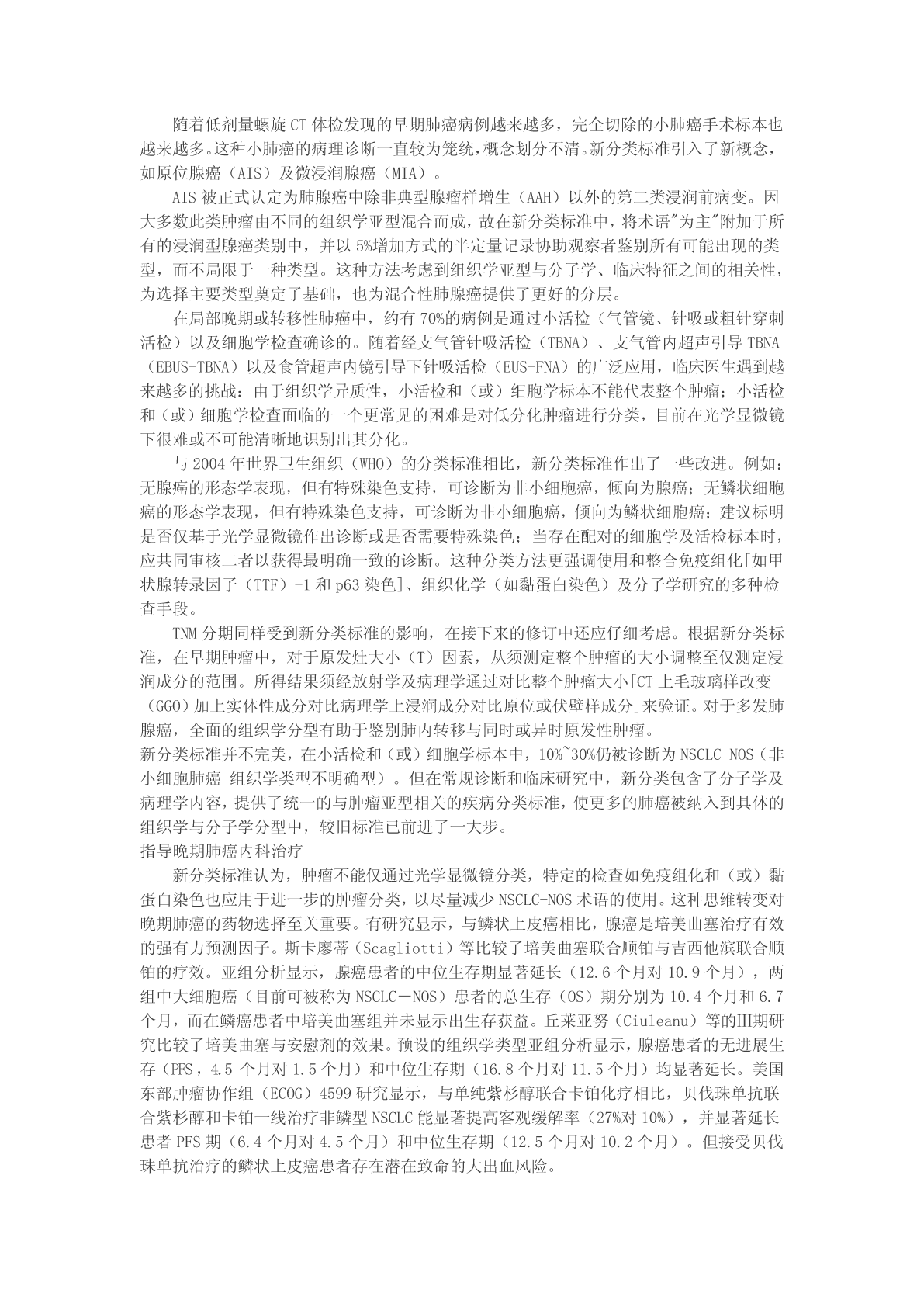 随着低剂量螺旋 CT 体检发现的早期肺癌病例越来越多，完全切除的小肺癌手术标本也越来越多。这种小肺癌的病理诊断一直较为笼统，概念划分不清。新分类标准引入了新概念，如原位腺癌（AIS）及微浸润腺癌（MIA）。

AIS 被正式认定为肺腺癌中除非典型腺瘤样增生（AAH）以外的第二类浸润前病变。因大多数此类肿瘤由不同的组织学亚型混合而成，故在新分类标准中，将术语"为主"附加于所有的浸润型腺癌类别中，并以 5%增加方式的半定量记录协助观察者鉴别所有可能出现的类型，而不局限于一种类型。这种方法考虑到组织学亚型与分子学、临床特征之间的相关性，为选择主要类型奠定了基础，也为混合性肺腺癌提供了更好的分层。

在局部晚期或转移性肺癌中，约有 70%的病例是通过小活检（气管镜、针吸或粗针穿刺活检）以及细胞学检查确诊的。随着经支气管针吸活检（TBNA）、支气管内超声引导 TBNA（EBUS-TBNA）以及食管超声内镜引导下针吸活检（EUS-FNA）的广泛应用，临床医生遇到越来越多的挑战：由于组织学异质性，小活检和（或）细胞学标本不能代表整个肿瘤；小活检和（或）细胞学检查面临的一个更常见的困难是对低分化肿瘤进行分类，目前在光学显微镜下很难或不可能清晰地识别出其分化。

与 2004 年世界卫生组织（WHO）的分类标准相比，新分类标准作出了一些改进。例如：无腺癌的形态学表现，但有特殊染色支持，可诊断为非小细胞癌，倾向为腺癌；无鳞状细胞癌的形态学表现，但有特殊染色支持，可诊断为非小细胞癌，倾向为鳞状细胞癌；建议标明是否仅基于光学显微镜作出诊断或是否需要特殊染色；当存在配对的细胞学及活检标本时，应共同审核二者以获得最明确一致的诊断。这种分类方法更强调使用和整合免疫组化[如甲状腺转录因子（TTF）-1 和 p63 染色]、组织化学（如黏蛋白染色）及分子学研究的多种检查手段。

TNM 分期同样受到新分类标准的影响，在接下来的修订中还应仔细考虑。根据新分类标准，在早期肿瘤中，对于原发灶大小（T）因素，从须测定整个肿瘤的大小调整至仅测定浸润成分的范围。所得结果须经放射学及病理学通过对比整个肿瘤大小[CT 上毛玻璃样改变（GGO）加上实体性成分对比病理学上浸润成分对比原位或伏壁样成分]来验证。对于多发肺腺癌，全面的组织学分型有助于鉴别肺内转移与同时或异时原发性肿瘤。
新分类标准并不完美，在小活检和（或）细胞学标本中，10%~30%仍被诊断为 NSCLC-NOS（非小细胞肺癌-组织学类型不明确型）。但在常规诊断和临床研究中，新分类包含了分子学及病理学内容，提供了统一的与肿瘤亚型相关的疾病分类标准，使更多的肺癌被纳入到具体的组织学与分子学分型中，较旧标准已前进了一大步。
指导晚期肺癌内科治疗

新分类标准认为，肿瘤不能仅通过光学显微镜分类，特定的检查如免疫组化和（或）黏蛋白染色也应用于进一步的肿瘤分类，以尽量减少 NSCLC-NOS 术语的使用。这种思维转变对晚期肺癌的药物选择至关重要。有研究显示，与鳞状上皮癌相比，腺癌是培美曲塞治疗有效的强有力预测因子。斯卡廖蒂（Scagliotti）等比较了培美曲塞联合顺铂与吉西他滨联合顺铂的疗效。亚组分析显示，腺癌患者的中位生存期显著延长（12.6 个月对 10.9 个月），两组中大细胞癌（目前可被称为 NSCLC－NOS）患者的总生存（OS）期分别为 10.4 个月和 6.7 个月，而在鳞癌患者中培美曲塞组并未显示出生存获益。丘莱亚努（Ciuleanu）等的III期研究比较了培美曲塞与安慰剂的效果。预设的组织学类型亚组分析显示，腺癌患者的无进展生存（PFS，4.5 个月对 1.5 个月）和中位生存期（16.8 个月对 11.5 个月）均显著延长。美国东部肿瘤协作组（ECOG）4599 研究显示，与单纯紫杉醇联合卡铂化疗相比，贝伐珠单抗联合紫杉醇和卡铂一线治疗非鳞型 NSCLC 能显著提高客观缓解率（27%对 10%），并显著延长患者 PFS 期（6.4 个月对 4.5 个月）和中位生存期（12.5 个月对 10.2 个月）。但接受贝伐珠单抗治疗的鳞状上皮癌患者存在潜在致命的大出血风险。